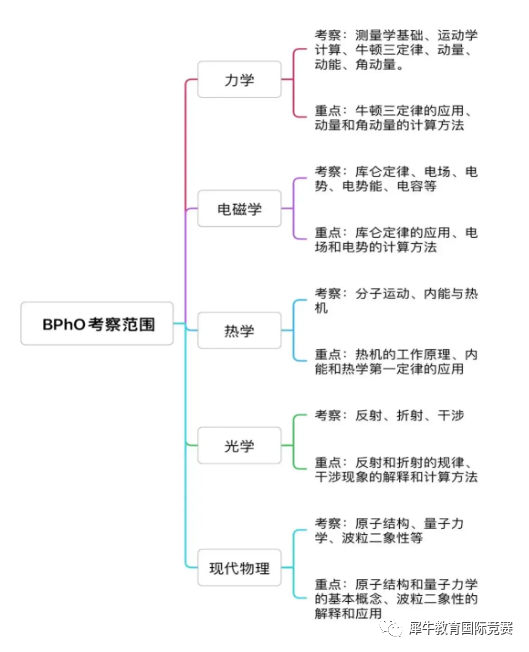 BPhO考察范围

力学

考察：测量学基础、运动学计算、牛顿三定律、动量、动能、角动量。

重点：牛顿三定律的应用、动量和角动量的计算方法

电磁学

考察：库仑定律、电场、电势、电势能、电容等

重点：库仑定律的应用、电场和电势的计算方法

热学

考察：分子运动、内能与热机

重点：热机的工作原理、内能和热学第一定律的应用

光学

考察：反射、折射、干涉

重点：反射和折射的规律、干涉现象的解释和计算方法

现代物理

考察：原子结构、量子力学、波粒二象性等

重点：原子结构和量子力学的基本概念、波粒二象性的解释和应用

犀牛教育国际竞赛